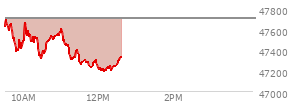 47800
47600
47400
47200
47000
10AM
12PM
2PM